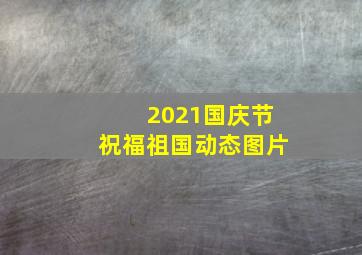 2021国庆节
祝福祖国动态图片